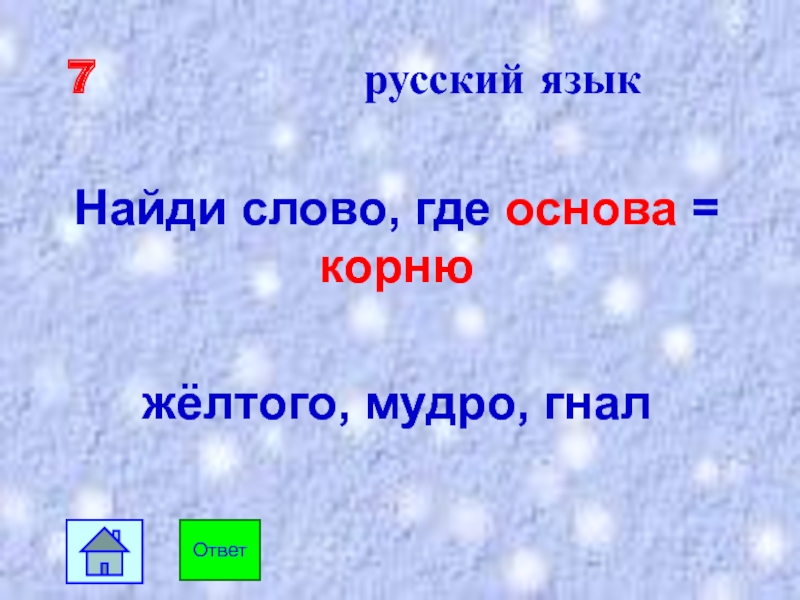 7 русский язык

Найди слово, где основа = корню

жёлтого, мудро, гнал

Ответ